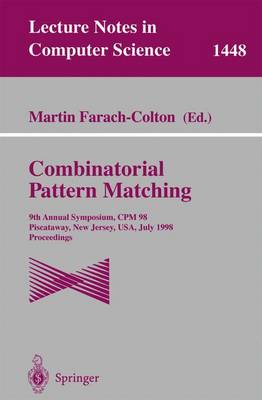 Lecture Notes in Computer Science 1448

Martin Farach-Colton (Ed.)

Combinatorial Pattern Matching

9th Annual Symposium, CPM 98
Piscataway, New Jersey, USA, July 1998
Proceedings

Springer